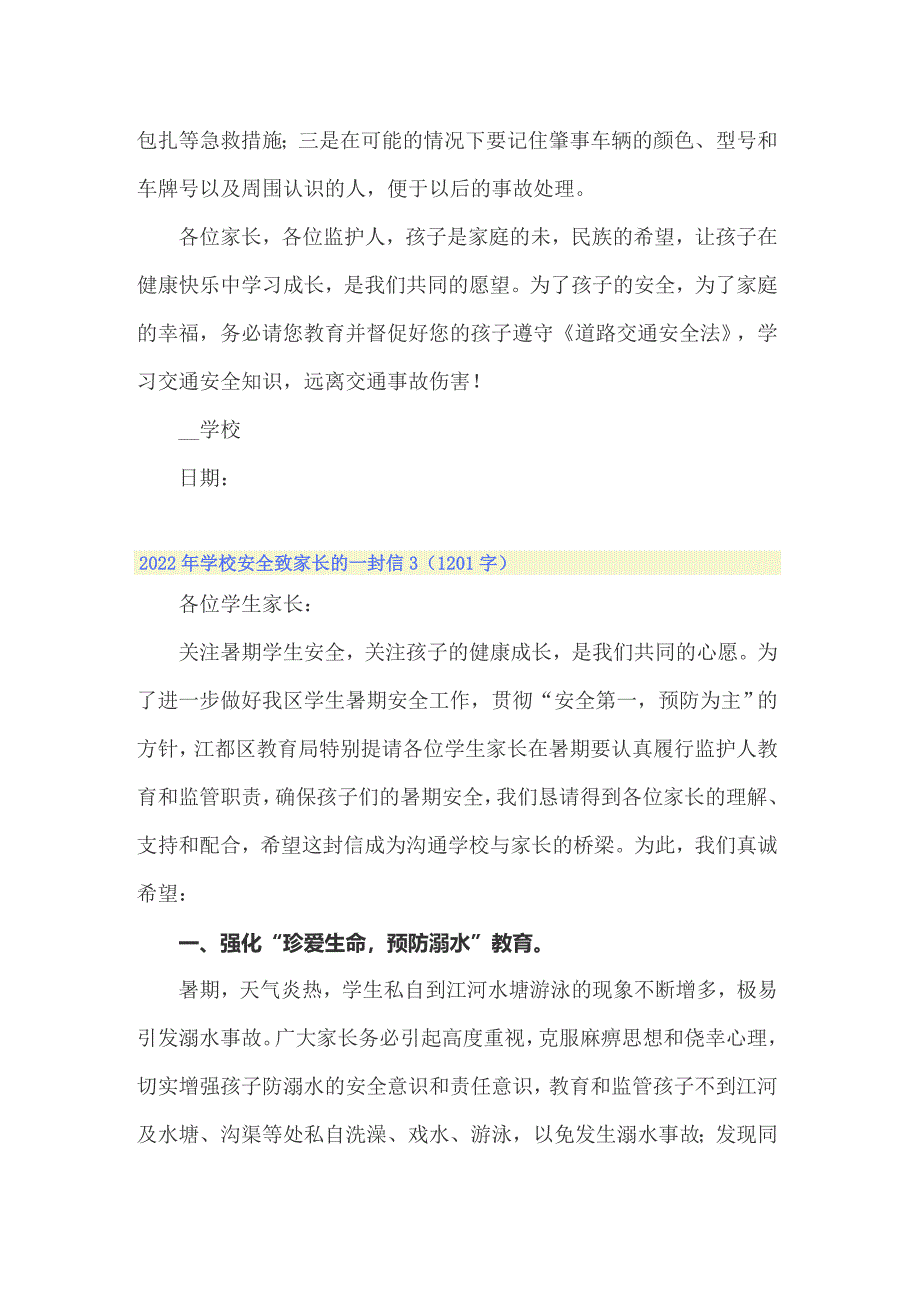 包扎等急救措施；三是在可能的情况下要记住肇事车辆的颜色、型号和车牌号以及周围认识的人，便于以后的事故处理。

各位家长，各位监护人，孩子是家庭的未，民族的希望，让孩子在健康快乐中学习成长，是我们共同的愿望。为了孩子的安全，为了家庭的幸福，务必请您教育并督促好您的孩子遵守《道路交通安全法》，学习交通安全知识，远离交通事故伤害！

__学校

日期：

2022年学校安全致家长的一封信3（1201字）

各位学生家长：

关注暑期学生安全，关注孩子的健康成长，是我们共同的心愿。为了进一步做好我区学生暑期安全工作，贯彻“安全第一，预防为主”的方针，江都区教育局特别提请各位学生家长在暑期要认真履行监护人教育和监管职责，确保孩子们的暑期安全，我们恳请得到各位家长的理解、支持和配合，希望这封信成为沟通学校与家长的桥梁。为此，我们真诚希望：

一、强化“珍爱生命，预防溺水”教育。

暑期，天气炎热，学生私自到江河水塘游泳的现象不断增多，极易引发溺水事故。广大家长务必引起高度重视，克服麻痹思想和侥幸心理，切实增强孩子防溺水的安全意识和责任意识，教育和监管孩子不到江河及水塘、沟渠等处私自洗澡、戏水、游泳，以免发生溺水事故；发现同